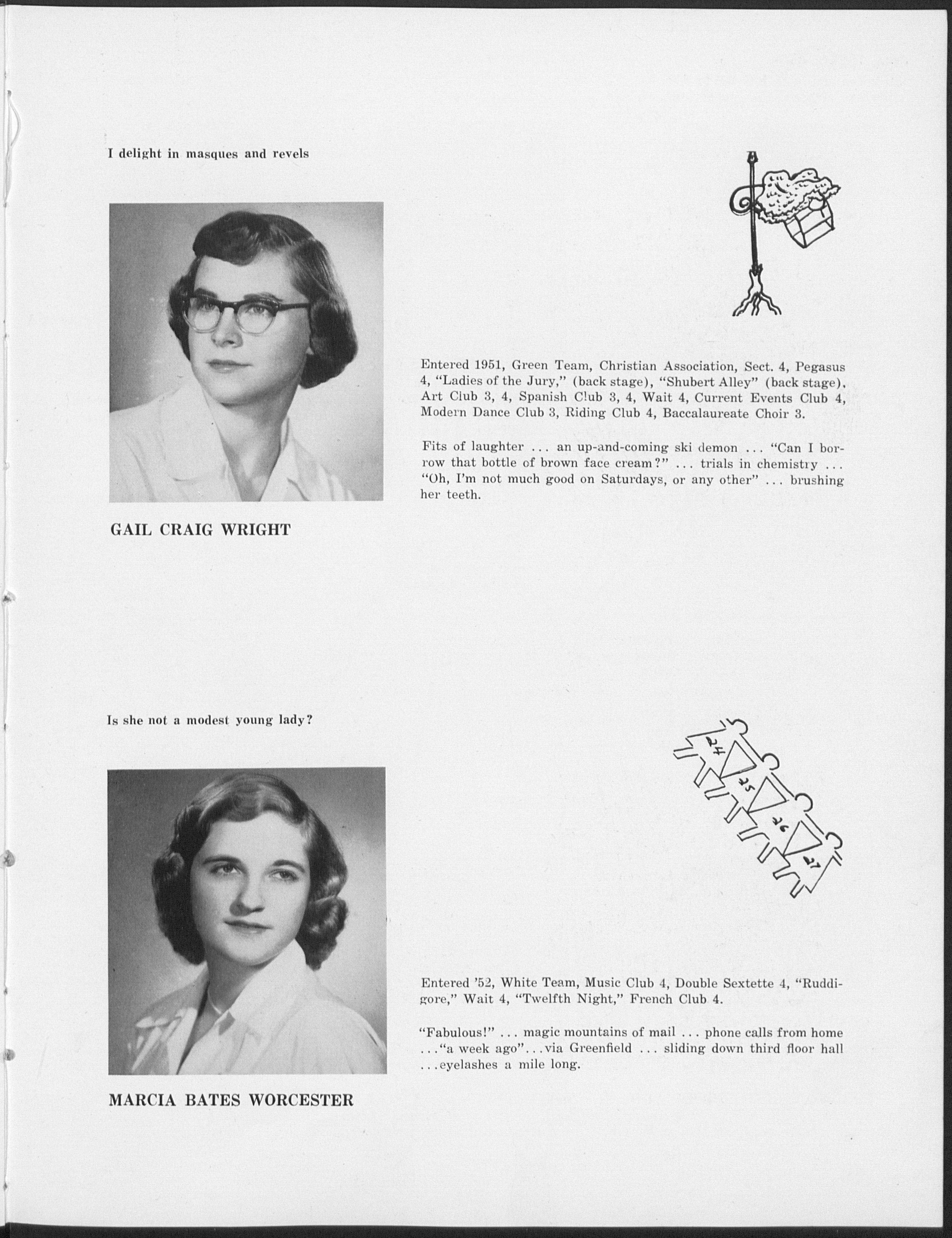 I delight in masques and revels

Entered 1951, Green Team, Christian Association, Sect. 4, Pegasus 4, "Ladies of the Jury," (back stage), "Shubert Alley" (back stage), Art Club 3, 4, Spanish Club 3, 4, Wait 4, Current Events Club 4, Modern Dance Club 3, Riding Club 4, Baccalaureate Choir 3.

Fits of laughter ... an up-and-coming ski demon ... "Can I borrow that bottle of brown face cream?" ... trials in chemistry ... "Oh, I'm not much good on Saturdays, or any other" ... brushing her teeth.

GAIL CRAIG WRIGHT

Is she not a modest young lady?

24 25 26 27

Entered '52, White Team, Music Club 4, Double Sextette 4, "Ruddigore," Wait 4, "Twelfth Night," French Club 4.

"Fabulous!" ... magic mountains of mail ... phone calls from home ..."a week ago"...via Greenfield ... sliding down third floor hall ...eyelashes a mile long.

MARCIA BATES WORCESTER